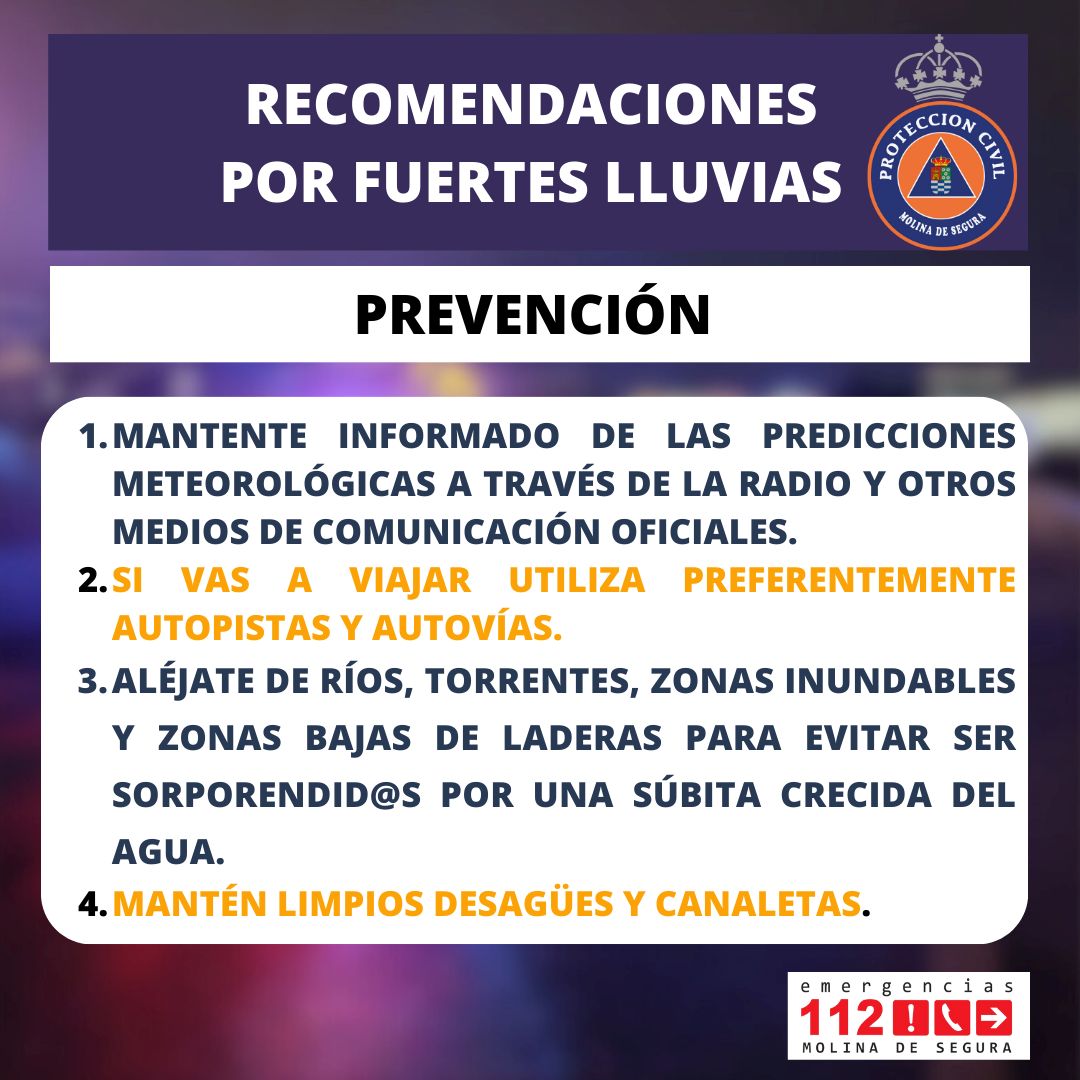 RECOMENDACIONES POR FUERTES LLUVIAS

PROTECCION CIVIL
MOLINA DE SEGURA

PREVENCIÓN

1. MANTENTE INFORMADO DE LAS PREDICCIONES METEOROLÓGICAS A TRAVÉS DE LA RADIO Y OTROS MEDIOS DE COMUNICACIÓN OFICIALES.
2. SI VAS A VIAJAR UTILIZA PREFERENTEMENTE AUTOPISTAS Y AUTOVÍAS.
3. ALÉJATE DE RÍOS, TORRENTES, ZONAS INUNDABLES Y ZONAS BAJAS DE LADERAS PARA EVITAR SER SORPORENDID@S POR UNA SÚBITA CRECIDA DEL AGUA.
4. MANTÉN LIMPIOS DESAGÜES Y CANALETAS.

emergencias
112
MOLINA DE SEGURA